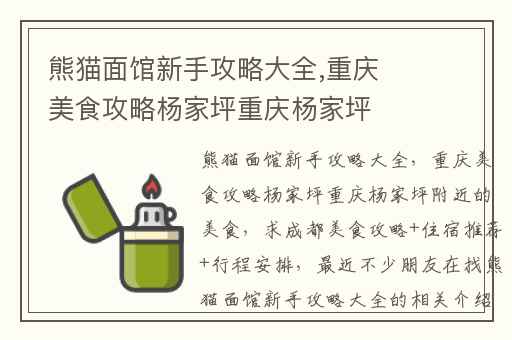 熊猫面馆新手攻略大全,重庆美食攻略杨家坪重庆杨家坪

熊猫面馆新手攻略大全，重庆美食攻略杨家坪重庆杨家坪附近的美食，求成都美食攻略+住宿推荐+行程安排，最近不少朋友在找熊猫面馆新手攻略大全的相关介绍